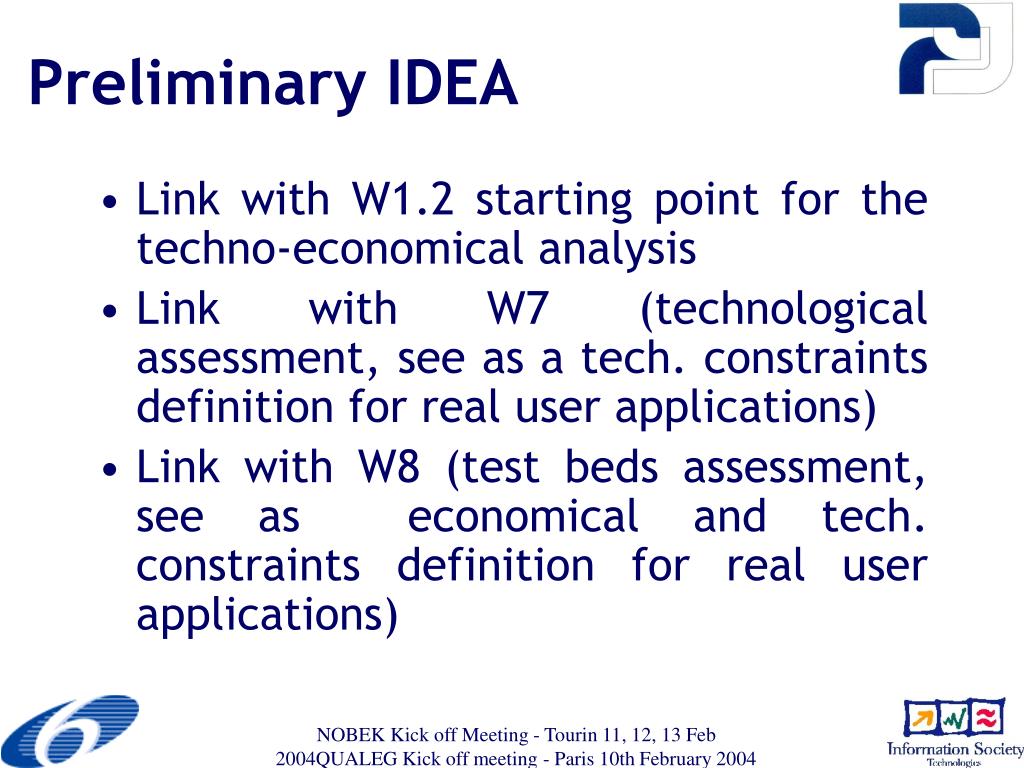 Preliminary IDEA

• Link with W1.2 starting point for the techno-economical analysis
• Link with W7 (technological assessment, see as a tech. constraints definition for real user applications)
• Link with W8 (test beds assessment, see as economical and tech. constraints definition for real user applications)

NOBEK Kick off Meeting - Tourin 11, 12, 13 Feb 2004QUALEG Kick off meeting - Paris 10th February 2004

Information Society Technologies